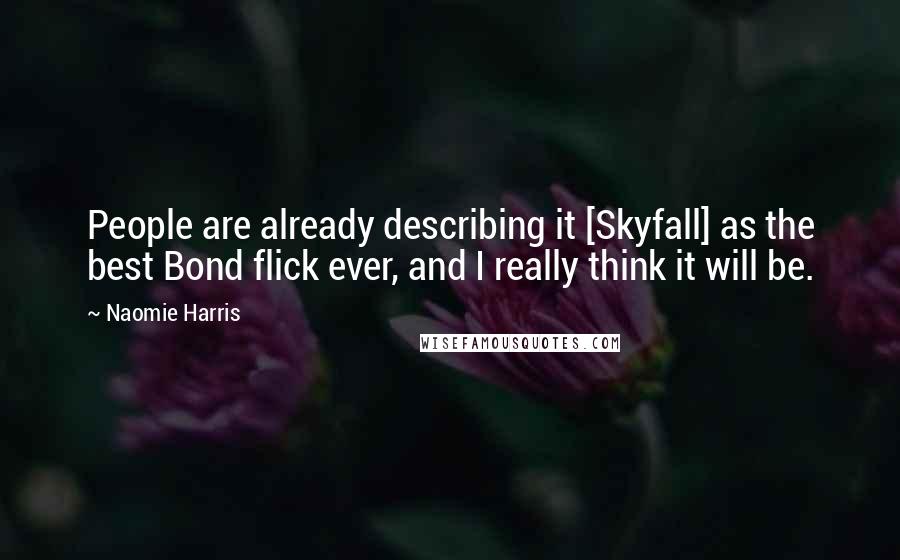 People are already describing it [Skyfall] as the best Bond flick ever, and I really think it will be.

~ Naomie Harris

WISEFAMOUSQUOTES.COM